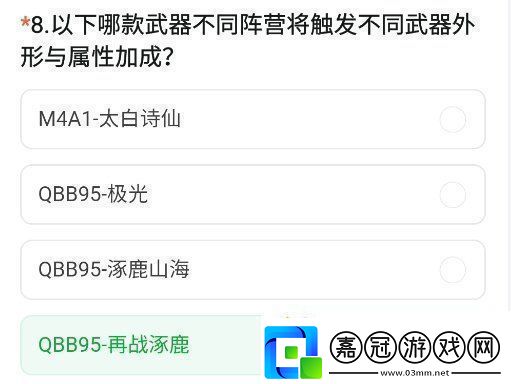 *8.以下哪款武器不同阵营将触发不同武器外形与属性加成?

M4A1-太白诗仙

QBB95-极光

QBB95-涿鹿山海

QBB95-再战涿鹿

嘉冠游戏网
www.03mm.net